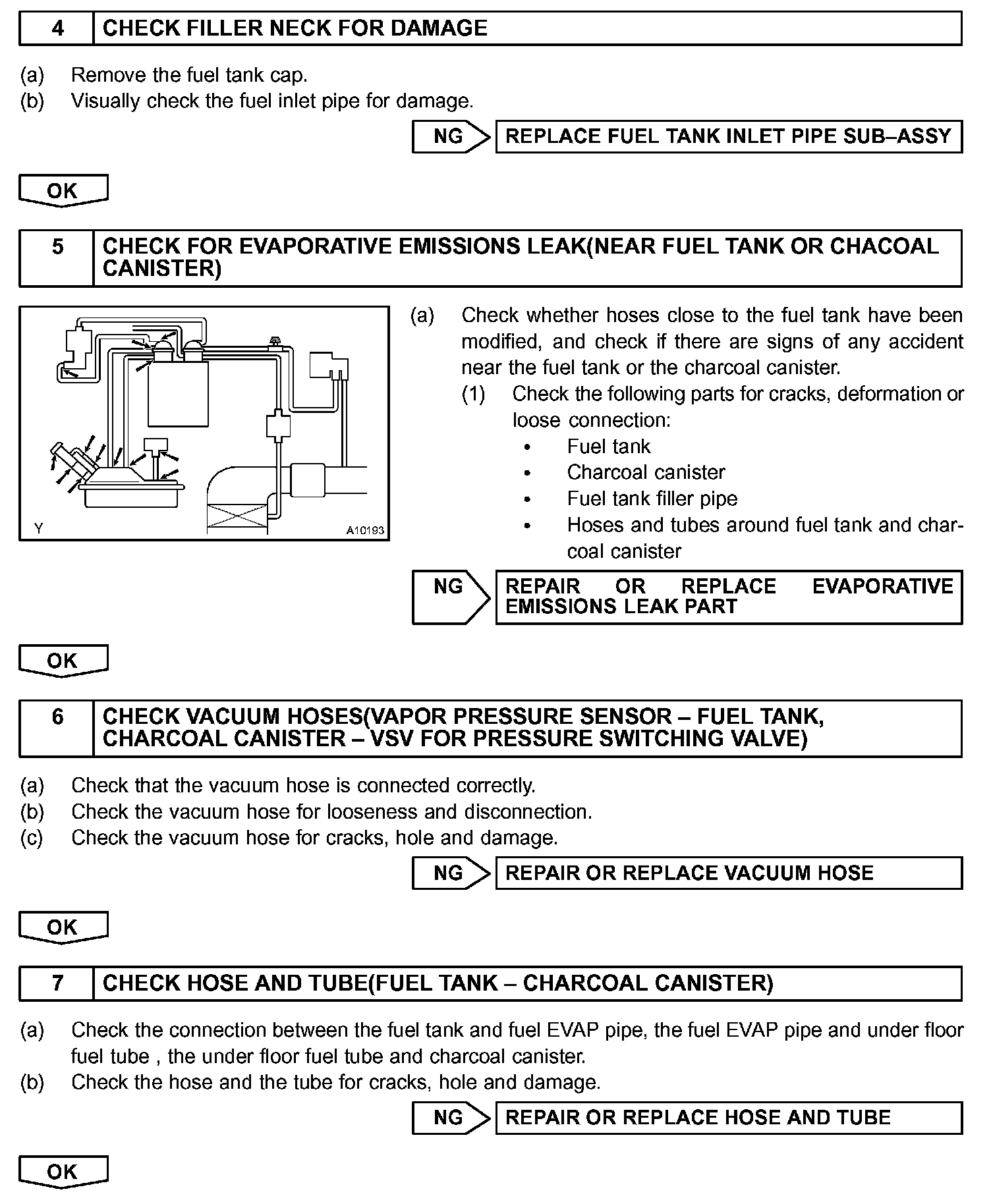 4 CHECK FILLER NECK FOR DAMAGE

(a) Remove the fuel tank cap.
(b) Visually check the fuel inlet pipe for damage.

NG REPLACE FUEL TANK INLET PIPE SUB–ASSY

OK

5 CHECK FOR EVAPORATIVE EMISSIONS LEAK(NEAR FUEL TANK OR CHACOAL CANISTER)

Y A10193

(a) Check whether hoses close to the fuel tank have been modified, and check if there are signs of any accident near the fuel tank or the charcoal canister.
(1) Check the following parts for cracks, deformation or loose connection:
• Fuel tank
• Charcoal canister
• Fuel tank filler pipe
• Hoses and tubes around fuel tank and charcoal canister

NG REPAIR OR REPLACE EVAPORATIVE EMISSIONS LEAK PART

OK

6 CHECK VACUUM HOSES(VAPOR PRESSURE SENSOR – FUEL TANK, CHARCOAL CANISTER – VSV FOR PRESSURE SWITCHING VALVE)

(a) Check that the vacuum hose is connected correctly.
(b) Check the vacuum hose for looseness and disconnection.
(c) Check the vacuum hose for cracks, hole and damage.

NG REPAIR OR REPLACE VACUUM HOSE

OK

7 CHECK HOSE AND TUBE(FUEL TANK – CHARCOAL CANISTER)

(a) Check the connection between the fuel tank and fuel EVAP pipe, the fuel EVAP pipe and under floor fuel tube , the under floor fuel tube and charcoal canister.
(b) Check the hose and the tube for cracks, hole and damage.

NG REPAIR OR REPLACE HOSE AND TUBE

OK